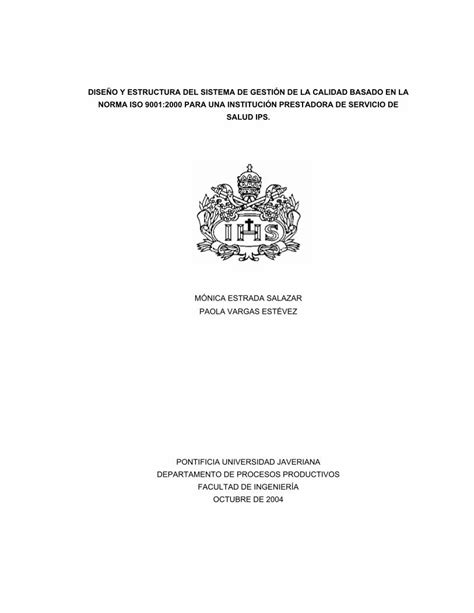 DISEÑO Y ESTRUCTURA DEL SISTEMA DE GESTIÓN DE LA CALIDAD BASADO EN LA NORMA ISO 9001:2000 PARA UNA INSTITUCIÓN PRESTADORA DE SERVICIO DE SALUD IPS.

IHS

MÓNICA ESTRADA SALAZAR
PAOLA VARGAS ESTÉVEZ

PONTIFICIA UNIVERSIDAD JAVERIANA
DEPARTAMENTO DE PROCESOS PRODUCTIVOS
FACULTAD DE INGENIERÍA
OCTUBRE DE 2004